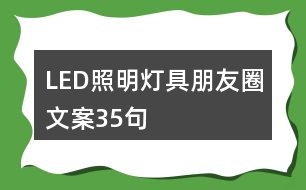 LED照明灯具朋友圈文案35句